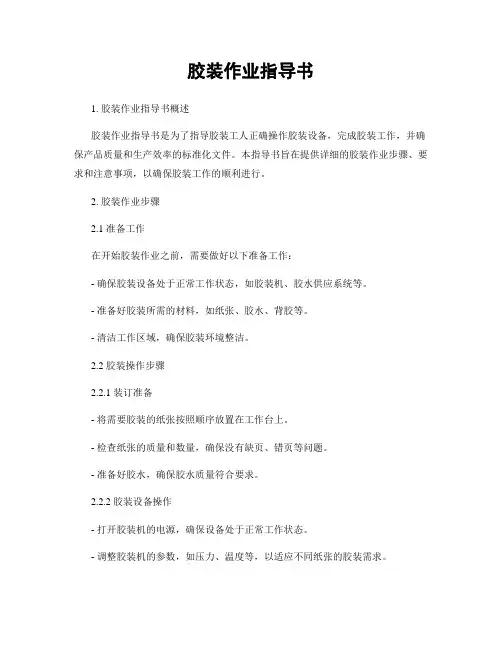 胶装作业指导书

1. 胶装作业指导书概述

胶装作业指导书是为了指导胶装工人正确操作胶装设备，完成胶装工作，并确保产品质量和生产效率的标准化文件。本指导书旨在提供详细的胶装作业步骤、要求和注意事项，以确保胶装工作的顺利进行。

2. 胶装作业步骤

2.1 准备工作

在开始胶装作业之前，需要做好以下准备工作：

- 确保胶装设备处于正常工作状态，如胶装机、胶水供应系统等。

- 准备好胶装所需的材料，如纸张、胶水、背胶等。

- 清洁工作区域，确保胶装环境整洁。

2.2 胶装操作步骤

2.2.1 装订准备

- 将需要胶装的纸张按照顺序放置在工作台上。

- 检查纸张的质量和数量，确保没有缺页、错页等问题。

- 准备好胶水，确保胶水质量符合要求。

2.2.2 胶装设备操作

- 打开胶装机的电源，确保设备处于正常工作状态。

- 调整胶装机的参数，如压力、温度等，以适应不同纸张的胶装需求。